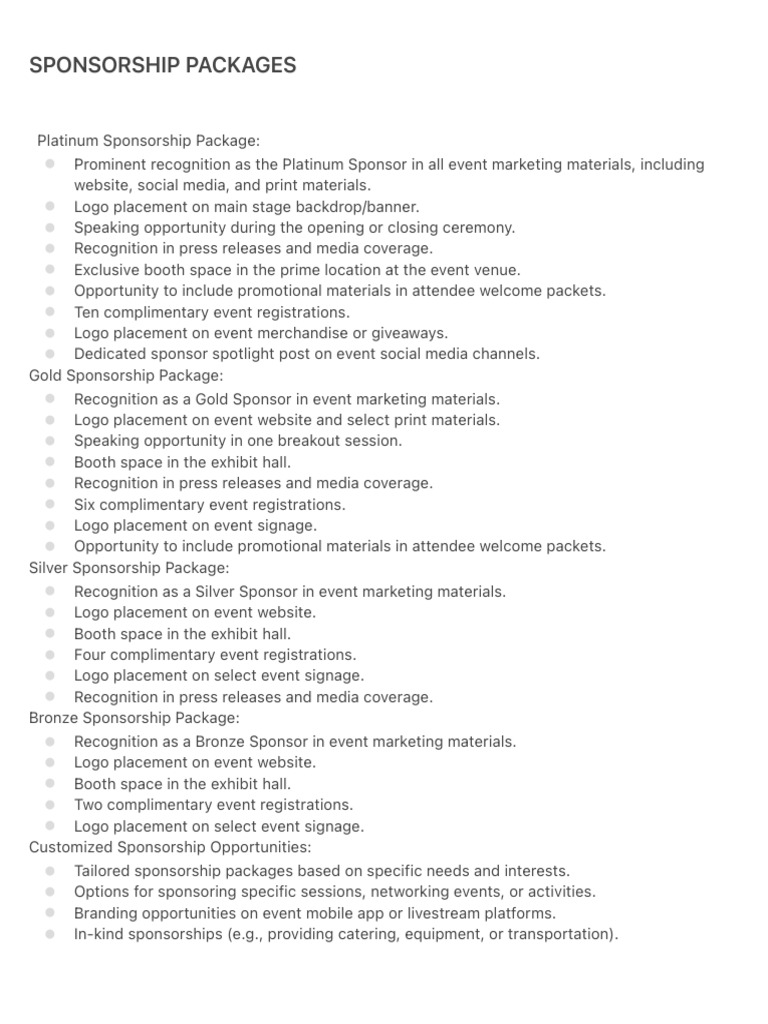 SPONSORSHIP PACKAGES

Platinum Sponsorship Package:
- Prominent recognition as the Platinum Sponsor in all event marketing materials, including website, social media, and print materials.
- Logo placement on main stage backdrop/banner.
- Speaking opportunity during the opening or closing ceremony.
- Recognition in press releases and media coverage.
- Exclusive booth space in the prime location at the event venue.
- Opportunity to include promotional materials in attendee welcome packets.
- Ten complimentary event registrations.
- Logo placement on event merchandise or giveaways.
- Dedicated sponsor spotlight post on event social media channels.

Gold Sponsorship Package:
- Recognition as a Gold Sponsor in event marketing materials.
- Logo placement on event website and select print materials.
- Speaking opportunity in one breakout session.
- Booth space in the exhibit hall.
- Recognition in press releases and media coverage.
- Six complimentary event registrations.
- Logo placement on event signage.
- Opportunity to include promotional materials in attendee welcome packets.

Silver Sponsorship Package:
- Recognition as a Silver Sponsor in event marketing materials.
- Logo placement on event website.
- Booth space in the exhibit hall.
- Four complimentary event registrations.
- Logo placement on select event signage.
- Recognition in press releases and media coverage.

Bronze Sponsorship Package:
- Recognition as a Bronze Sponsor in event marketing materials.
- Logo placement on event website.
- Booth space in the exhibit hall.
- Two complimentary event registrations.
- Logo placement on select event signage.

Customized Sponsorship Opportunities:
- Tailored sponsorship packages based on specific needs and interests.
- Options for sponsoring specific sessions, networking events, or activities.
- Branding opportunities on event mobile app or livestream platforms.
- In-kind sponsorships (e.g., providing catering, equipment, or transportation).